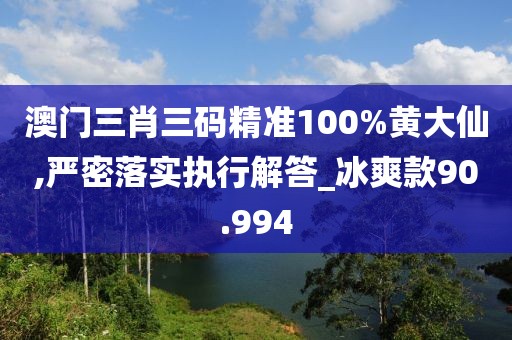 澳门三肖三码精准100%黄大仙,严密落实执行解答_冰爽款90.994